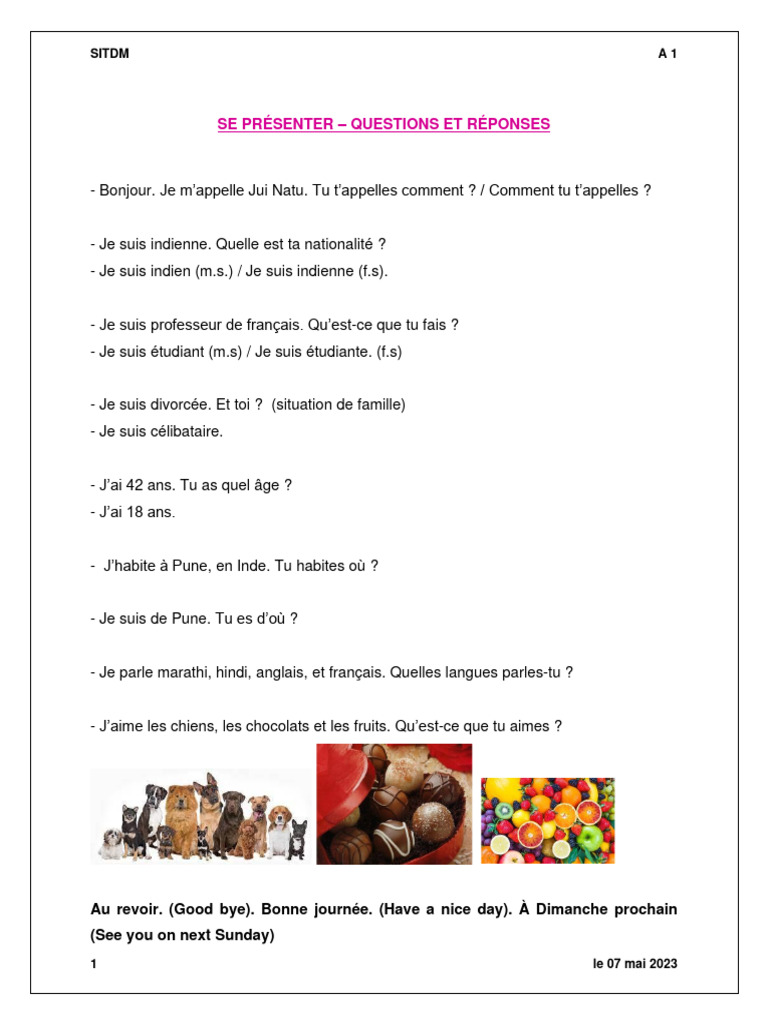 SITDM A 1

SE PRÉSENTER – QUESTIONS ET RÉPONSES

- Bonjour. Je m'appelle Jui Natu. Tu t'appelles comment ? / Comment tu t'appelles ?

- Je suis indienne. Quelle est ta nationalité ?
- Je suis indien (m.s.) / Je suis indienne (f.s).

- Je suis professeur de français. Qu'est-ce que tu fais ?
- Je suis étudiant (m.s) / Je suis étudiante. (f.s)

- Je suis divorcée. Et toi ? (situation de famille)
- Je suis célibataire.

- J'ai 42 ans. Tu as quel âge ?
- J'ai 18 ans.

- J'habite à Pune, en Inde. Tu habites où ?

- Je suis de Pune. Tu es d'où ?

- Je parle marathi, hindi, anglais, et français. Quelles langues parles-tu ?

- J'aime les chiens, les chocolats et les fruits. Qu'est-ce que tu aimes ?

Au revoir. (Good bye). Bonne journée. (Have a nice day). À Dimanche prochain (See you on next Sunday)

1 le 07 mai 2023